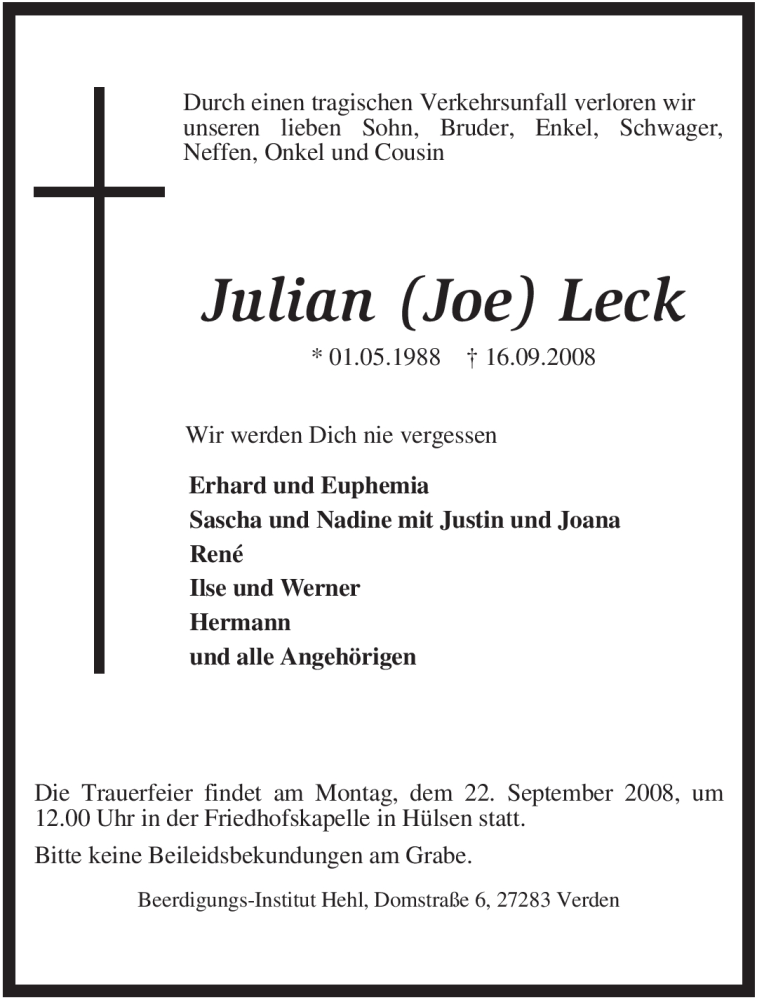 Durch einen tragischen Verkehrsunfall verloren wir unseren lieben Sohn, Bruder, Enkel, Schwager, Neffen, Onkel und Cousin

Julian (Joe) Leck

* 01.05.1988 † 16.09.2008

Wir werden Dich nie vergessen

Erhard und Euphemia
Sascha und Nadine mit Justin und Joana
René
Ilse und Werner
Hermann
und alle Angehörigen

Die Trauerfeier findet am Montag, dem 22. September 2008, um 12.00 Uhr in der Friedhofskapelle in Hülsen statt.

Bitte keine Beileidsbekundungen am Grabe.

Beerdigungs-Institut Hehl, Domstraße 6, 27283 Verden